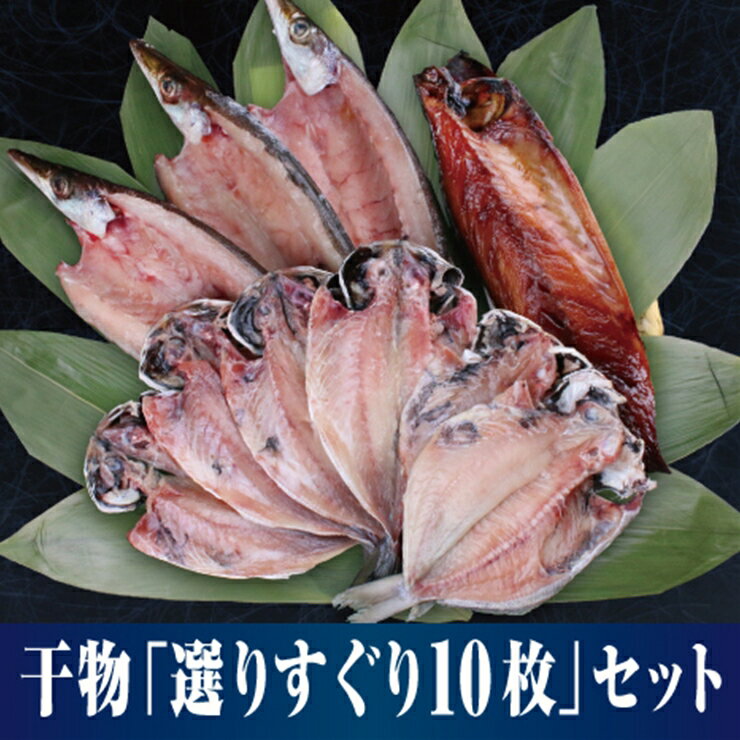 干物「選りすぐり10枚」セット